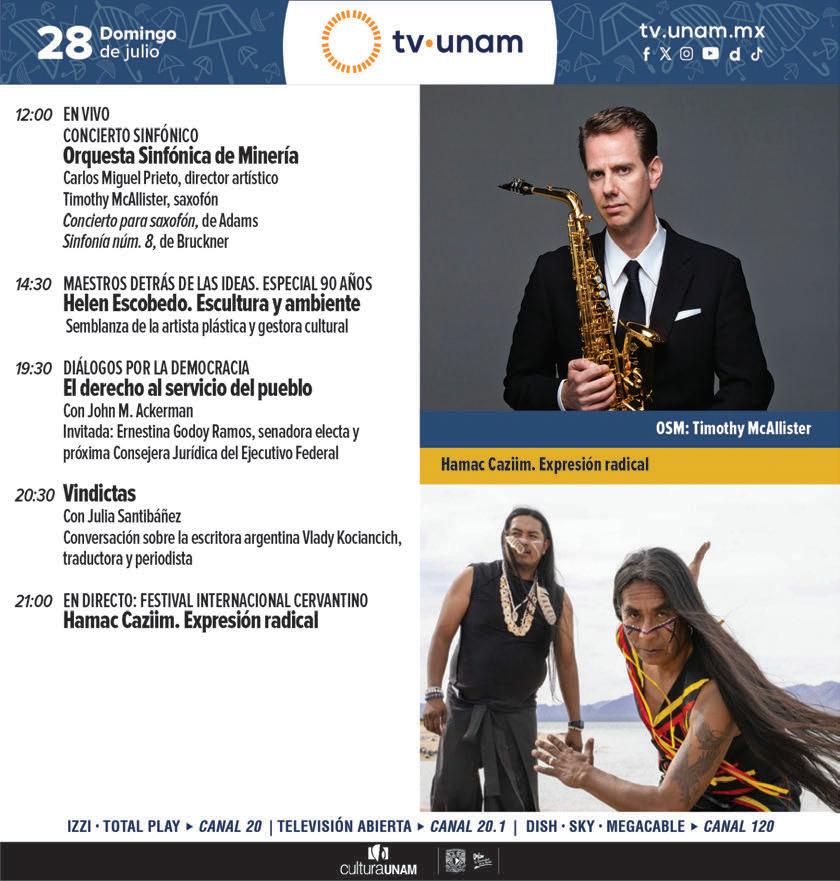 28 Domingo de julio

tv·unam

tv.unam.mx

12:00 EN VIVO
CONCIERTO SINFÓNICO
Orquesta Sinfónica de Minería
Carlos Miguel Prieto, director artístico
Timothy McAllister, saxofón
Concierto para saxofón, de Adams
Sinfonía núm. 8, de Bruckner

14:30 MAESTROS DETRÁS DE LAS IDEAS. ESPECIAL 90 AÑOS
Helen Escobedo. Escultura y ambiente
Semblanza de la artista plástica y gestora cultural

19:30 DIÁLOGOS POR LA DEMOCRACIA
El derecho al servicio del pueblo
Con John M. Ackerman
Invitada: Ernestina Godoy Ramos, senadora electa y próxima Consejera Jurídica del Ejecutivo Federal

20:30 Vindictas
Con Julia Santibáñez
Conversación sobre la escritora argentina Vlady Kociancich, traductora y periodista

21:00 EN DIRECTO: FESTIVAL INTERNACIONAL CERVANTINO
Hamac Caziim. Expresión radical

OSM: Timothy McAllister

Hamac Caziim. Expresión radical

IZZI · TOTAL PLAY ▸ CANAL 20 | TELEVISIÓN ABIERTA ▸ CANAL 20.1 | DISH · SKY · MEGACABLE ▸ CANAL 120

culturaUNAM